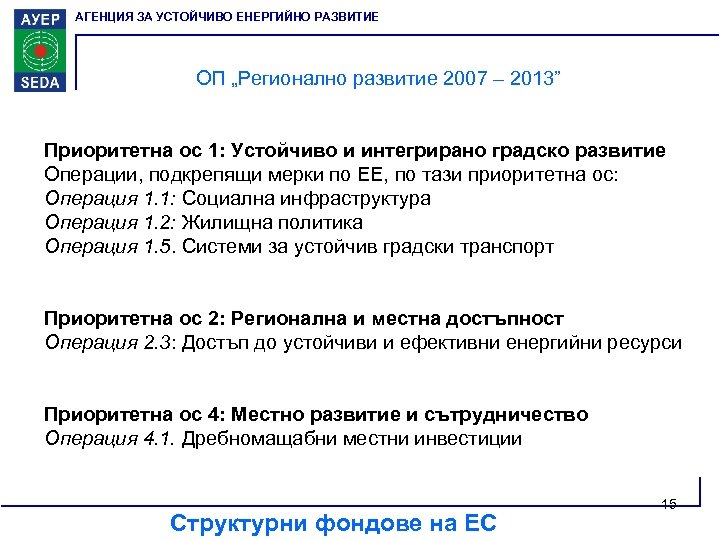 АУЕР
SEDA
АГЕНЦИЯ ЗА УСТОЙЧИВО ЕНЕРГИЙНО РАЗВИТИЕ

ОП „Регионално развитие 2007 – 2013”

Приоритетна ос 1: Устойчиво и интегрирано градско развитие
Операции, подкрепящи мерки по ЕЕ, по тази приоритетна ос:
Операция 1.1: Социална инфраструктура
Операция 1.2: Жилищна политика
Операция 1.5. Системи за устойчив градски транспорт

Приоритетна ос 2: Регионална и местна достъпност
Операция 2.3: Достъп до устойчиви и ефективни енергийни ресурси

Приоритетна ос 4: Местно развитие и сътрудничество
Операция 4.1. Дребномащабни местни инвестиции

15

Структурни фондове на ЕС